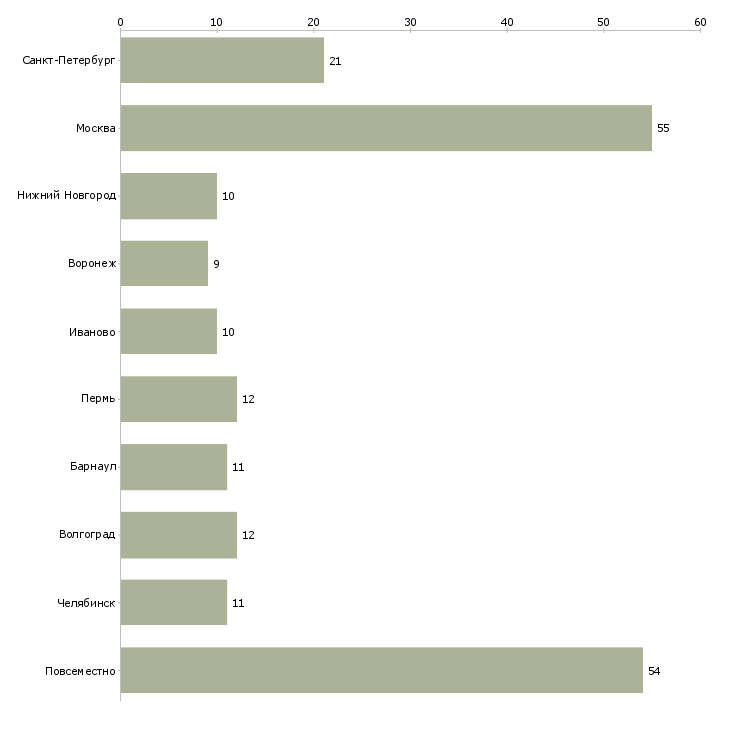 0 10 20 30 40 50 60

Санкт-Петербург 21
Москва 55
Нижний Новгород 10
Воронеж 9
Иваново 10
Пермь 12
Барнаул 11
Волгоград 12
Челябинск 11
Повсеместно 54